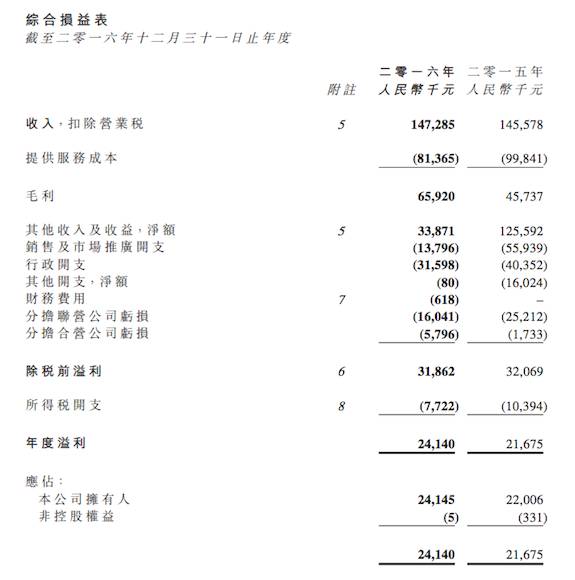 綜合損益表
截至二零一六年十二月三十一日止年度

|  | 附註 | 二零一六年 人民幣千元 | 二零一五年 人民幣千元 |
|---|---|---|---|
| 收入，扣除營業稅 | 5 | 147,285 | 145,578 |
| 提供服務成本 |  | (81,365) | (99,841) |
| 毛利 |  | 65,920 | 45,737 |
| 其他收入及收益，淨額 | 5 | 33,871 | 125,592 |
| 銷售及市場推廣開支 |  | (13,796) | (55,939) |
| 行政開支 |  | (31,598) | (40,352) |
| 其他開支，淨額 |  | (80) | (16,024) |
| 財務費用 | 7 | (618) | – |
| 分擔聯營公司虧損 |  | (16,041) | (25,212) |
| 分擔合營公司虧損 |  | (5,796) | (1,733) |
| 除稅前溢利 | 6 | 31,862 | 32,069 |
| 所得稅開支 | 8 | (7,722) | (10,394) |
| 年度溢利 |  | 24,140 | 21,675 |
| 應佔： |  |  |  |
| 本公司擁有人 |  | 24,145 | 22,006 |
| 非控股權益 |  | (5) | (331) |
|  |  | 24,140 | 21,675 |